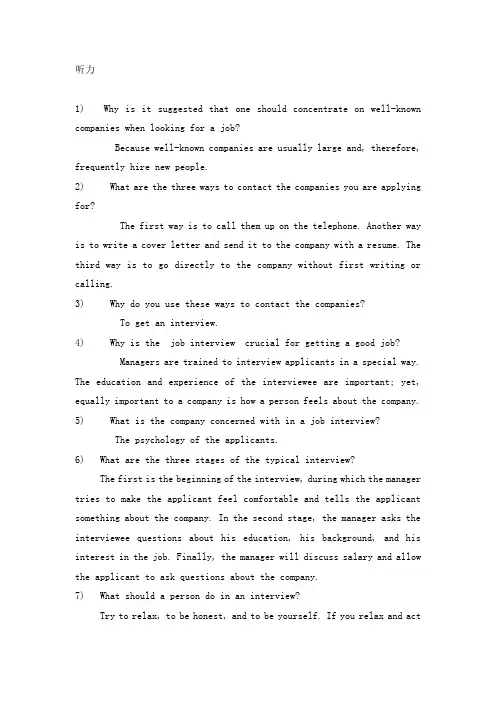 听力

1) Why is it suggested that one should concentrate on well-known companies when looking for a job?

Because well-known companies are usually large and, therefore, frequently hire new people.

2) What are the three ways to contact the companies you are applying for?

The first way is to call them up on the telephone. Another way is to write a cover letter and send it to the company with a resume. The third way is to go directly to the company without first writing or calling.

3) Why do you use these ways to contact the companies?

To get an interview.

4) Why is the job interview crucial for getting a good job?

Managers are trained to interview applicants in a special way. The education and experience of the interviewee are important; yet, equally important to a company is how a person feels about the company.

5) What is the company concerned with in a job interview?

The psychology of the applicants.

6) What are the three stages of the typical interview?

The first is the beginning of the interview, during which the manager tries to make the applicant feel comfortable and tells the applicant something about the company. In the second stage, the manager asks the interviewee questions about his education, his background, and his interest in the job. Finally, the manager will discuss salary and allow the applicant to ask questions about the company.

7) What should a person do in an interview?

Try to relax, to be honest, and to be yourself. If you relax and act